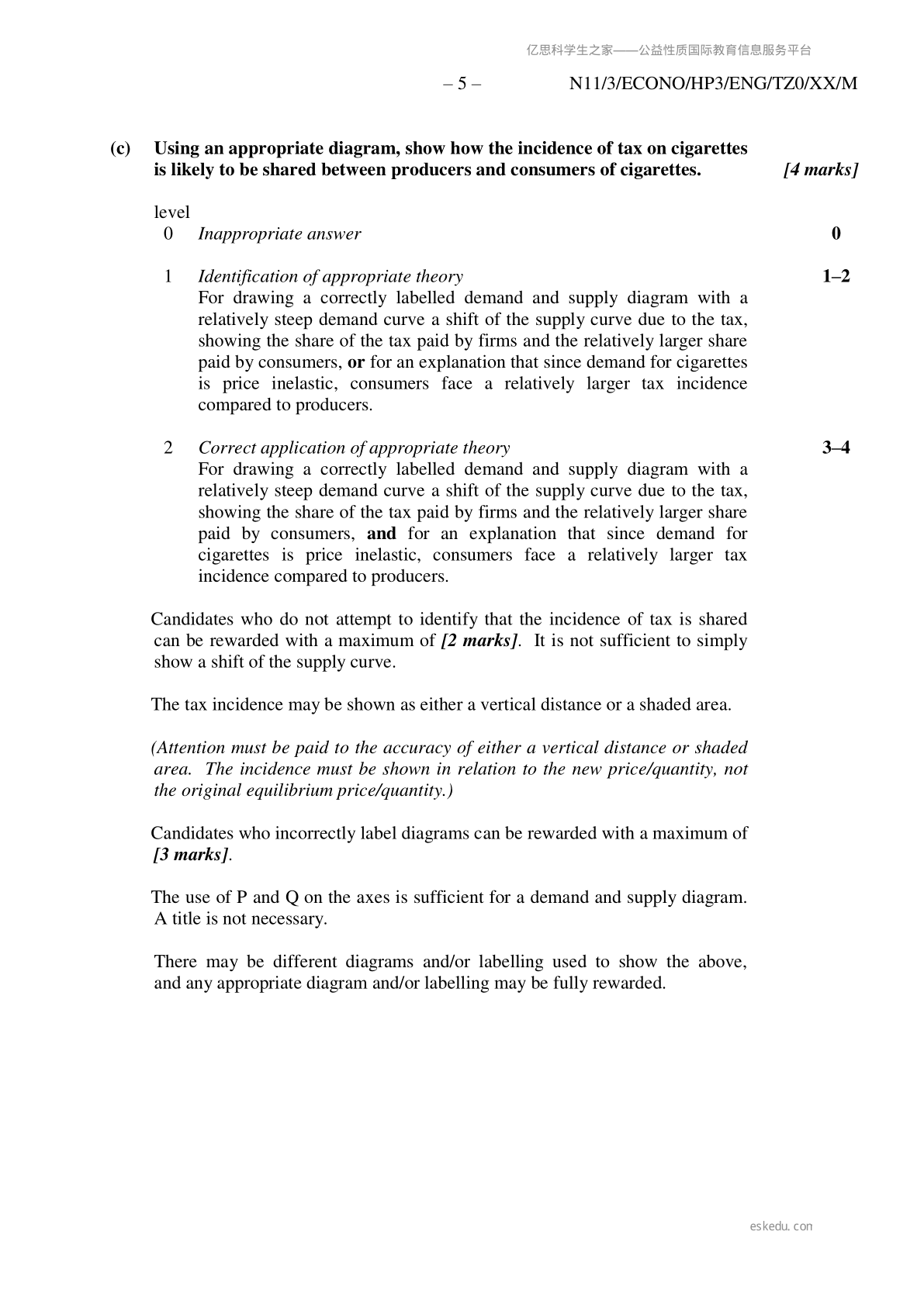 亿思科学生之家——公益性质国际教育信息服务平台

– 5 – N11/3/ECONO/HP3/ENG/TZ0/XX/M

(c) Using an appropriate diagram, show how the incidence of tax on cigarettes is likely to be shared between producers and consumers of cigarettes. [4 marks]

level

0 Inappropriate answer 0

1 Identification of appropriate theory 1–2
For drawing a correctly labelled demand and supply diagram with a relatively steep demand curve a shift of the supply curve due to the tax, showing the share of the tax paid by firms and the relatively larger share paid by consumers, or for an explanation that since demand for cigarettes is price inelastic, consumers face a relatively larger tax incidence compared to producers.

2 Correct application of appropriate theory 3–4
For drawing a correctly labelled demand and supply diagram with a relatively steep demand curve a shift of the supply curve due to the tax, showing the share of the tax paid by firms and the relatively larger share paid by consumers, and for an explanation that since demand for cigarettes is price inelastic, consumers face a relatively larger tax incidence compared to producers.

Candidates who do not attempt to identify that the incidence of tax is shared can be rewarded with a maximum of [2 marks]. It is not sufficient to simply show a shift of the supply curve.

The tax incidence may be shown as either a vertical distance or a shaded area.

(Attention must be paid to the accuracy of either a vertical distance or shaded area. The incidence must be shown in relation to the new price/quantity, not the original equilibrium price/quantity.)

Candidates who incorrectly label diagrams can be rewarded with a maximum of [3 marks].

The use of P and Q on the axes is sufficient for a demand and supply diagram. A title is not necessary.

There may be different diagrams and/or labelling used to show the above, and any appropriate diagram and/or labelling may be fully rewarded.

eskedu.con